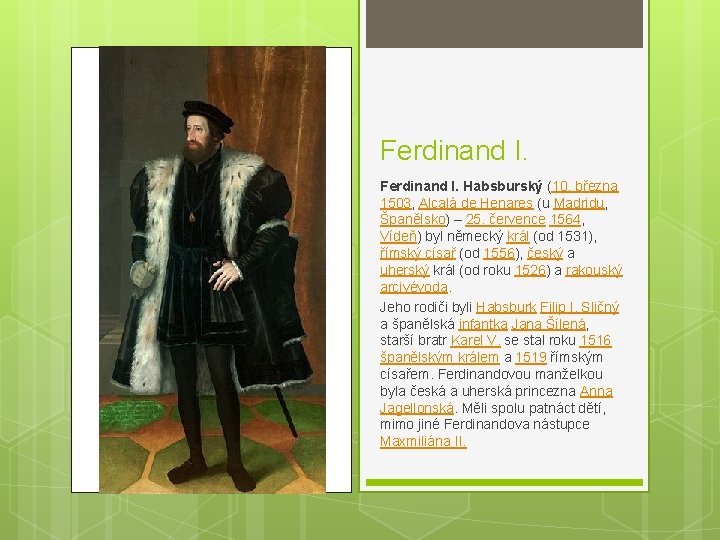 Ferdinand I.

Ferdinand I. Habsburský (10. března 1503, Alcalá de Henares (u Madridu, Španělsko) – 25. července 1564, Vídeň) byl německý král (od 1531), římský císař (od 1556), český a uherský král (od roku 1526) a rakouský arcivévoda.

Jeho rodiči byli Habsburk Filip I. Sličný a španělská infantka Jana Šílená, starší bratr Karel V. se stal roku 1516 španělským králem a 1519 římským císařem. Ferdinandovou manželkou byla česká a uherská princezna Anna Jagellonská. Měli spolu patnáct dětí, mimo jiné Ferdinandova nástupce Maxmiliána II.